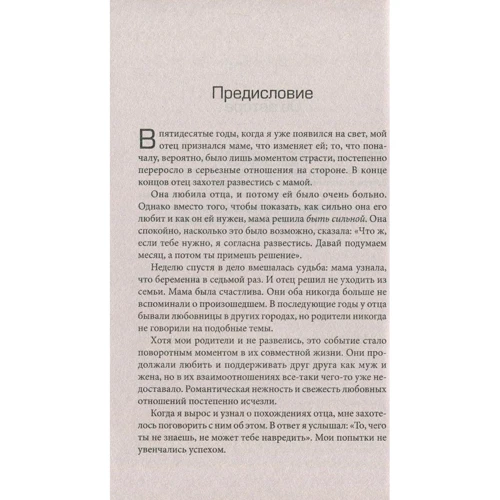 Предисловие

В пятидесятые годы, когда я уже появился на свет, мой отец признался маме, что изменяет ей; то, что поначалу, вероятно, было лишь моментом страсти, постепенно переросло в серьезные отношения на стороне. В конце концов отец захотел развестись с мамой.

Она любила отца, и потому ей было очень больно. Однако вместо того, чтобы показать, как сильно она его любит и как он ей нужен, мама решила быть сильной. Она спокойно, насколько это было возможно, сказала: «Что ж, если тебе нужно, я согласна развестись. Давай подумаем месяц, а потом ты примешь решение».

Неделю спустя в дело вмешалась судьба: мама узнала, что беременна в седьмой раз. И отец решил не уходить из семьи. Мама была счастлива. Они оба никогда больше не вспоминали о произошедшем. В последующие годы у отца бывали любовницы в других городах, но родители никогда не говорили на подобные темы.

Хотя мои родители и не развелись, это событие стало поворотным моментом в их совместной жизни. Они продолжали любить и поддерживать друг друга как муж и жена, но в их взаимоотношениях все-таки чего-то уже недоставало. Романтическая нежность и свежесть любовных отношений постепенно исчезли.

Когда я вырос и узнал о похождениях отца, мне захотелось поговорить с ним об этом. В ответ я услышал: «То, чего ты не знаешь, не может тебе навредить». Мои попытки не увенчались успехом.